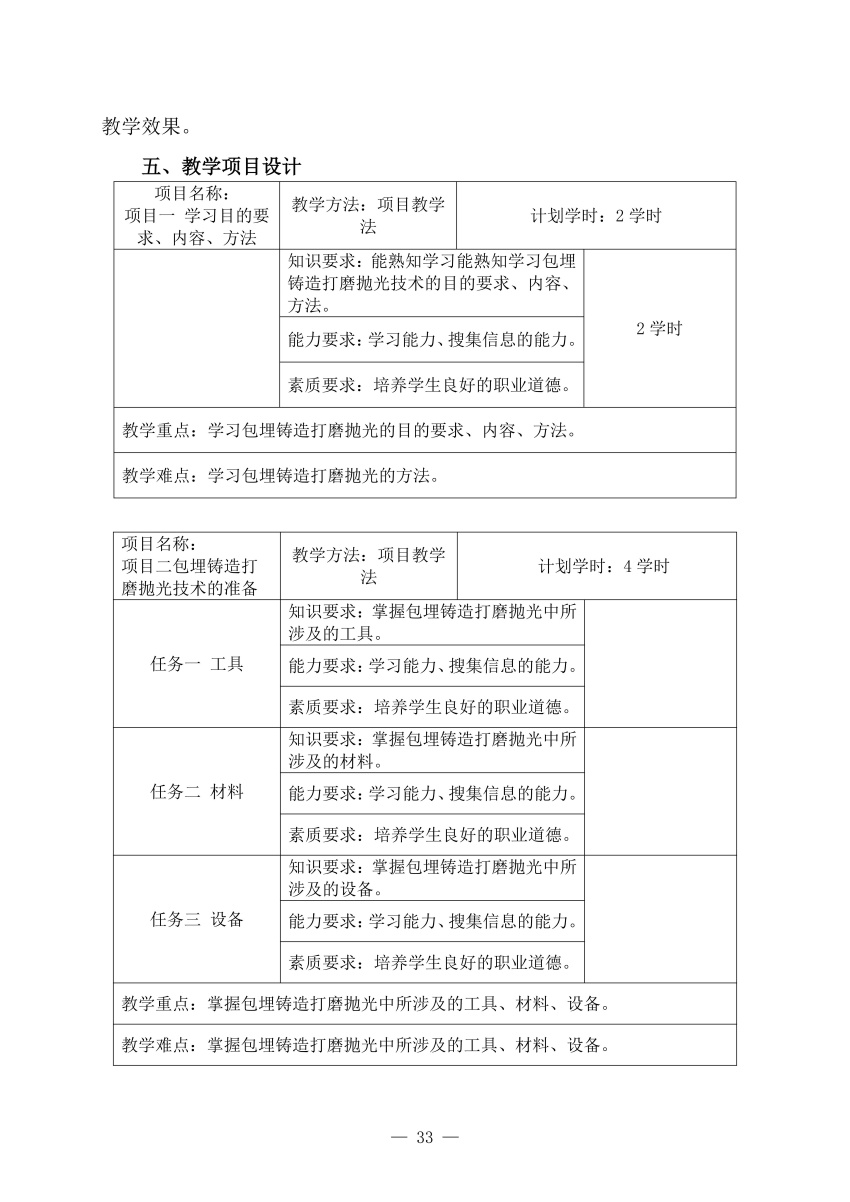 教学效果。

五、教学项目设计

| 项目名称：项目一 学习目的要求、内容、方法 | 教学方法：项目教学法 | 计划学时：2 学时 |
|---|---|---|
| | 知识要求：能熟知学习能熟知学习包埋铸造打磨抛光技术的目的要求、内容、方法。 | 2 学时 |
| | 能力要求：学习能力、搜集信息的能力。 | |
| | 素质要求：培养学生良好的职业道德。 | |
| 教学重点：学习包埋铸造打磨抛光的目的要求、内容、方法。 | | |
| 教学难点：学习包埋铸造打磨抛光的方法。 | | |

| 项目名称：项目二包埋铸造打磨抛光技术的准备 | 教学方法：项目教学法 | 计划学时：4 学时 |
|---|---|---|
| 任务一 工具 | 知识要求：掌握包埋铸造打磨抛光中所涉及的工具。 | |
| | 能力要求：学习能力、搜集信息的能力。 | |
| | 素质要求：培养学生良好的职业道德。 | |
| 任务二 材料 | 知识要求：掌握包埋铸造打磨抛光中所涉及的材料。 | |
| | 能力要求：学习能力、搜集信息的能力。 | |
| | 素质要求：培养学生良好的职业道德。 | |
| 任务三 设备 | 知识要求：掌握包埋铸造打磨抛光中所涉及的设备。 | |
| | 能力要求：学习能力、搜集信息的能力。 | |
| | 素质要求：培养学生良好的职业道德。 | |
| 教学重点：掌握包埋铸造打磨抛光中所涉及的工具、材料、设备。 | | |
| 教学难点：掌握包埋铸造打磨抛光中所涉及的工具、材料、设备。 | | |

— 33 —